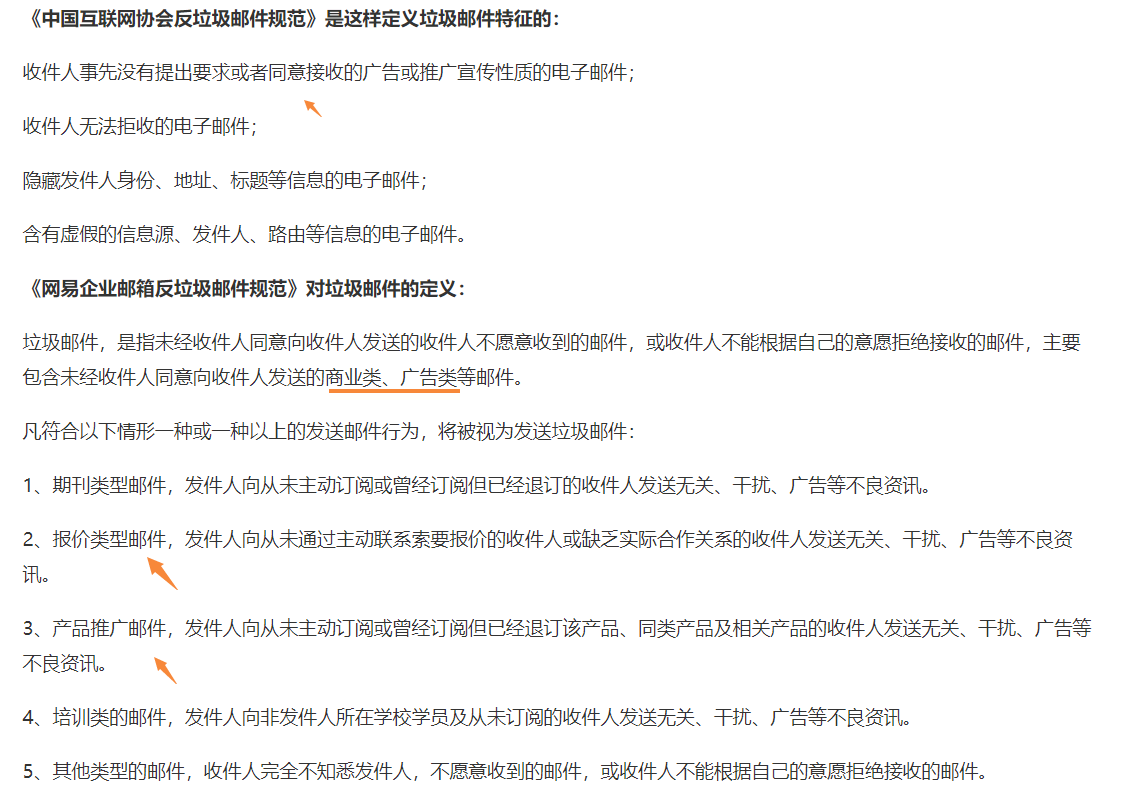 《中国互联网协会反垃圾邮件规范》是这样定义垃圾邮件特征的：

收件人事先没有提出要求或者同意接收的广告或推广宣传性质的电子邮件；

收件人无法拒收的电子邮件；

隐藏发件人身份、地址、标题等信息的电子邮件；

含有虚假的信息源、发件人、路由等信息的电子邮件。

《网易企业邮箱反垃圾邮件规范》对垃圾邮件的定义：

垃圾邮件，是指未经收件人同意向收件人发送的收件人不愿意收到的邮件，或收件人不能根据自己的意愿拒绝接收的邮件，主要包含未经收件人同意向收件人发送的商业类、广告类等邮件。

凡符合以下情形一种或一种以上的发送邮件行为，将被视为发送垃圾邮件：

1、期刊类型邮件，发件人向从未主动订阅或曾经订阅但已经退订的收件人发送无关、干扰、广告等不良资讯。

2、报价类型邮件，发件人向从未通过主动联系索要报价的收件人或缺乏实际合作关系的收件人发送无关、干扰、广告等不良资讯。

3、产品推广邮件，发件人向从未主动订阅或曾经订阅但已经退订该产品、同类产品及相关产品的收件人发送无关、干扰、广告等不良资讯。

4、培训类的邮件，发件人向非发件人所在学校学员及从未订阅的收件人发送无关、干扰、广告等不良资讯。

5、其他类型的邮件，收件人完全不知悉发件人，不愿意收到的邮件，或收件人不能根据自己的意愿拒绝接收的邮件。